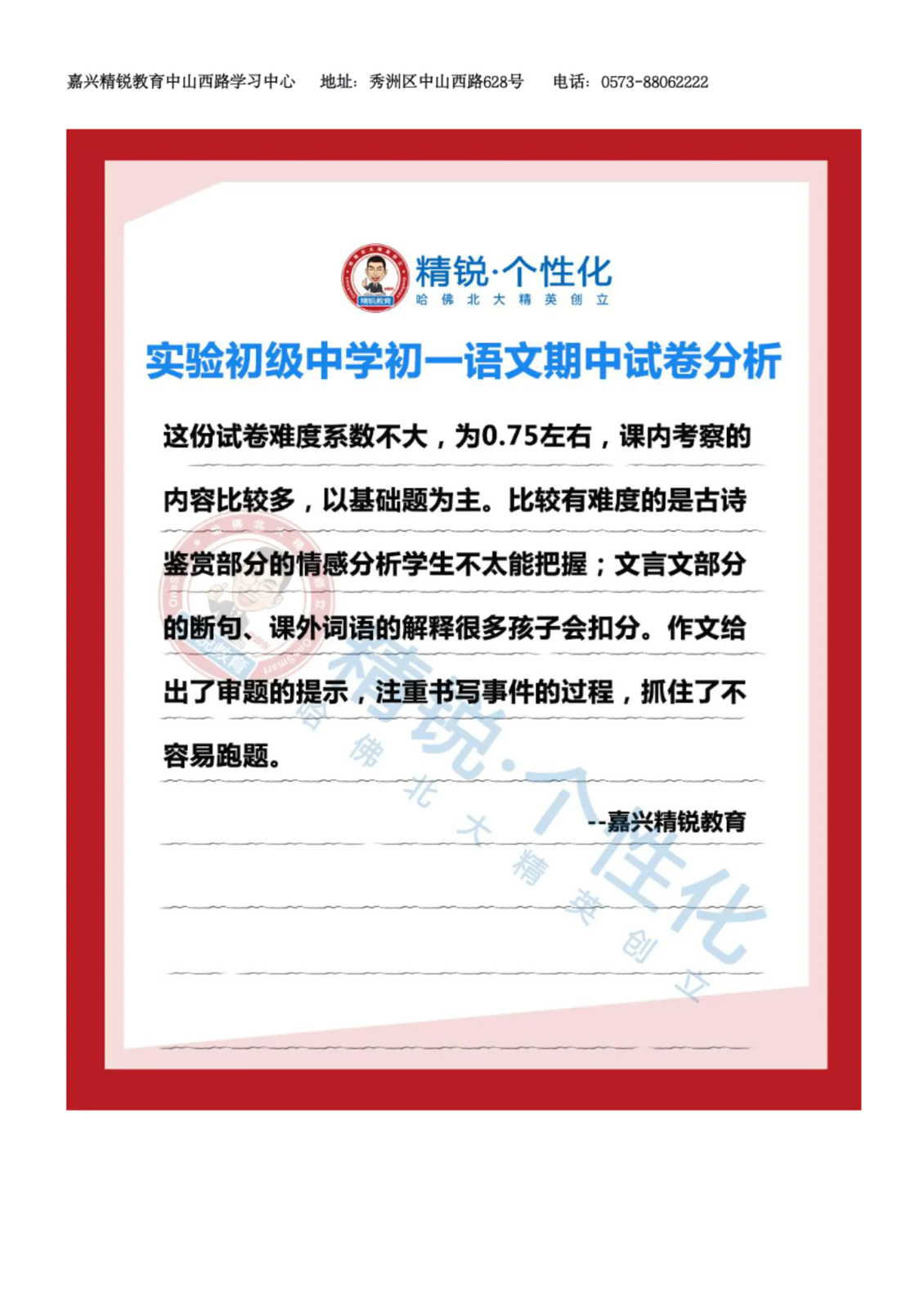 嘉兴精锐教育中山西路学习中心　地址：秀洲区中山西路628号　电话：0573-88062222

精锐教育

精锐·个性化
哈佛北大精英创立

实验初级中学初一语文期中试卷分析

这份试卷难度系数不大，为0.75左右，课内考察的内容比较多，以基础题为主。比较有难度的是古诗鉴赏部分的情感分析学生不太能把握；文言文部分的断句、课外词语的解释很多孩子会扣分。作文给出了审题的提示，注重书写事件的过程，抓住了不容易跑题。

--嘉兴精锐教育

精锐·个性化
哈佛北大精英创立